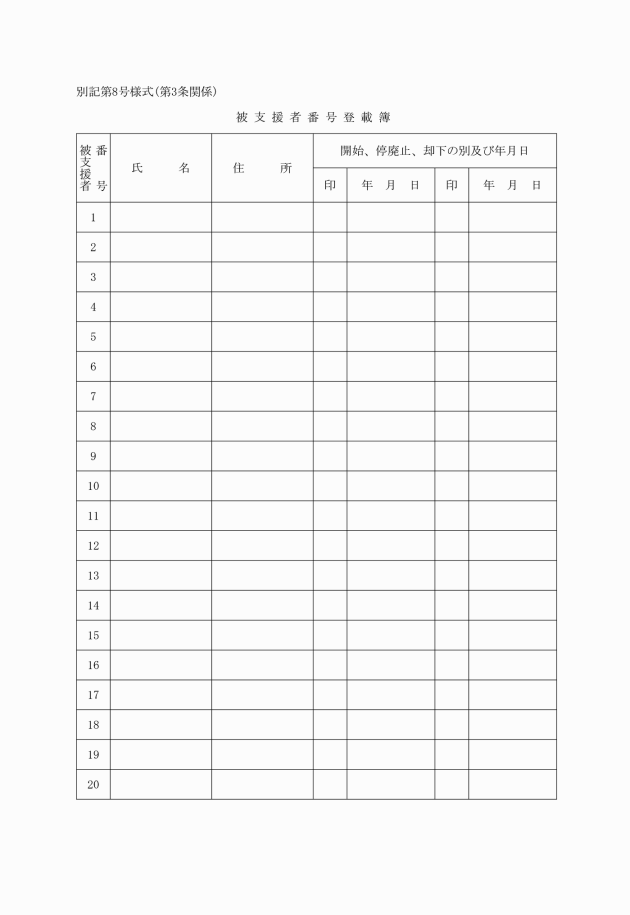 別記第8号様式(第3条関係)

被支援者番号登載簿

| 被支援者番号 | 氏　名 | 住　所 | 開始、停廃止、却下の別及び年月日 | | | |
|---|---|---|---|---|---|---|
| | | | 印 | 年　月　日 | 印 | 年　月　日 |
| 1 | | | | | | |
| 2 | | | | | | |
| 3 | | | | | | |
| 4 | | | | | | |
| 5 | | | | | | |
| 6 | | | | | | |
| 7 | | | | | | |
| 8 | | | | | | |
| 9 | | | | | | |
| 10 | | | | | | |
| 11 | | | | | | |
| 12 | | | | | | |
| 13 | | | | | | |
| 14 | | | | | | |
| 15 | | | | | | |
| 16 | | | | | | |
| 17 | | | | | | |
| 18 | | | | | | |
| 19 | | | | | | |
| 20 | | | | | | |